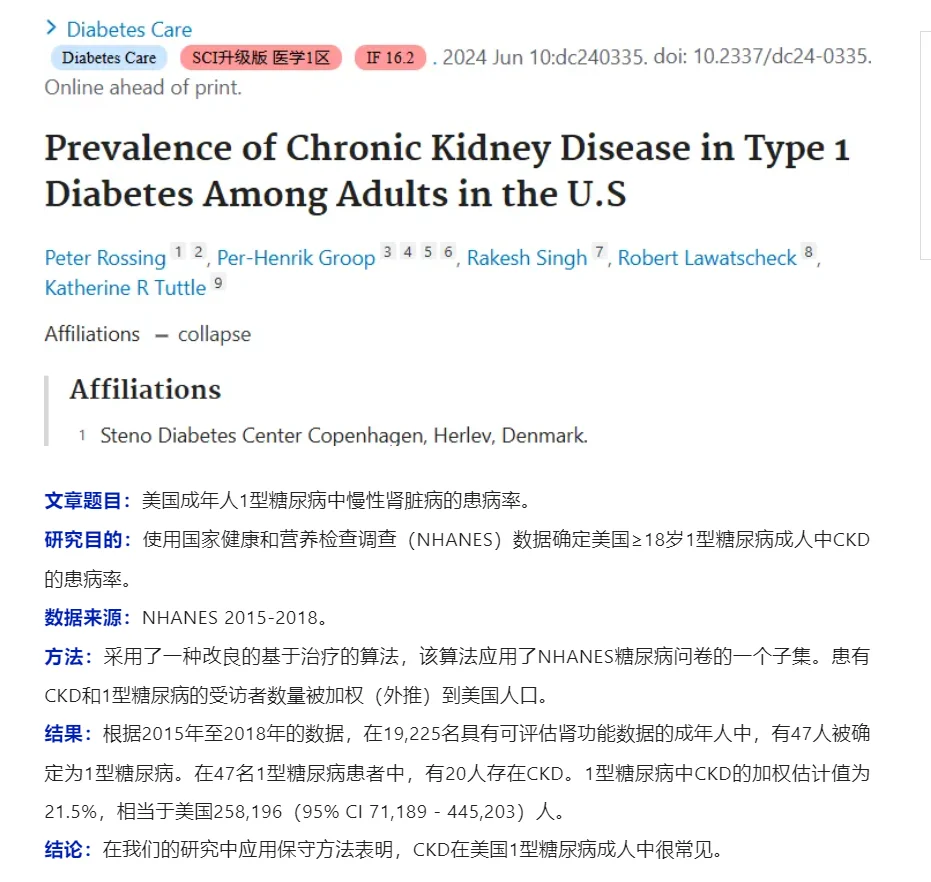 > Diabetes Care
Diabetes Care SCI升级版 医学1区 IF 16.2 . 2024 Jun 10:dc240335. doi: 10.2337/dc24-0335. Online ahead of print.

Prevalence of Chronic Kidney Disease in Type 1 Diabetes Among Adults in the U.S

Peter Rossing 1 2, Per-Henrik Groop 3 4 5 6, Rakesh Singh 7, Robert Lawatscheck 8, Katherine R Tuttle 9

Affiliations — collapse

Affiliations

1 Steno Diabetes Center Copenhagen, Herlev, Denmark.

文章题目：美国成年人1型糖尿病中慢性肾脏病的患病率。

研究目的：使用国家健康和营养检查调查（NHANES）数据确定美国≥18岁1型糖尿病成人中CKD的患病率。

数据来源：NHANES 2015-2018。

方法：采用了一种改良的基于治疗的算法，该算法应用了NHANES糖尿病问卷的一个子集。患有CKD和1型糖尿病的受访者数量被加权（外推）到美国人口。

结果：根据2015年至2018年的数据，在19,225名具有可评估肾功能数据的成年人中，有47人被确定为1型糖尿病。在47名1型糖尿病患者中，有20人存在CKD。1型糖尿病中CKD的加权估计值为21.5%，相当于美国258,196（95% CI 71,189 - 445,203）人。

结论：在我们的研究中应用保守方法表明，CKD在美国1型糖尿病成人中很常见。